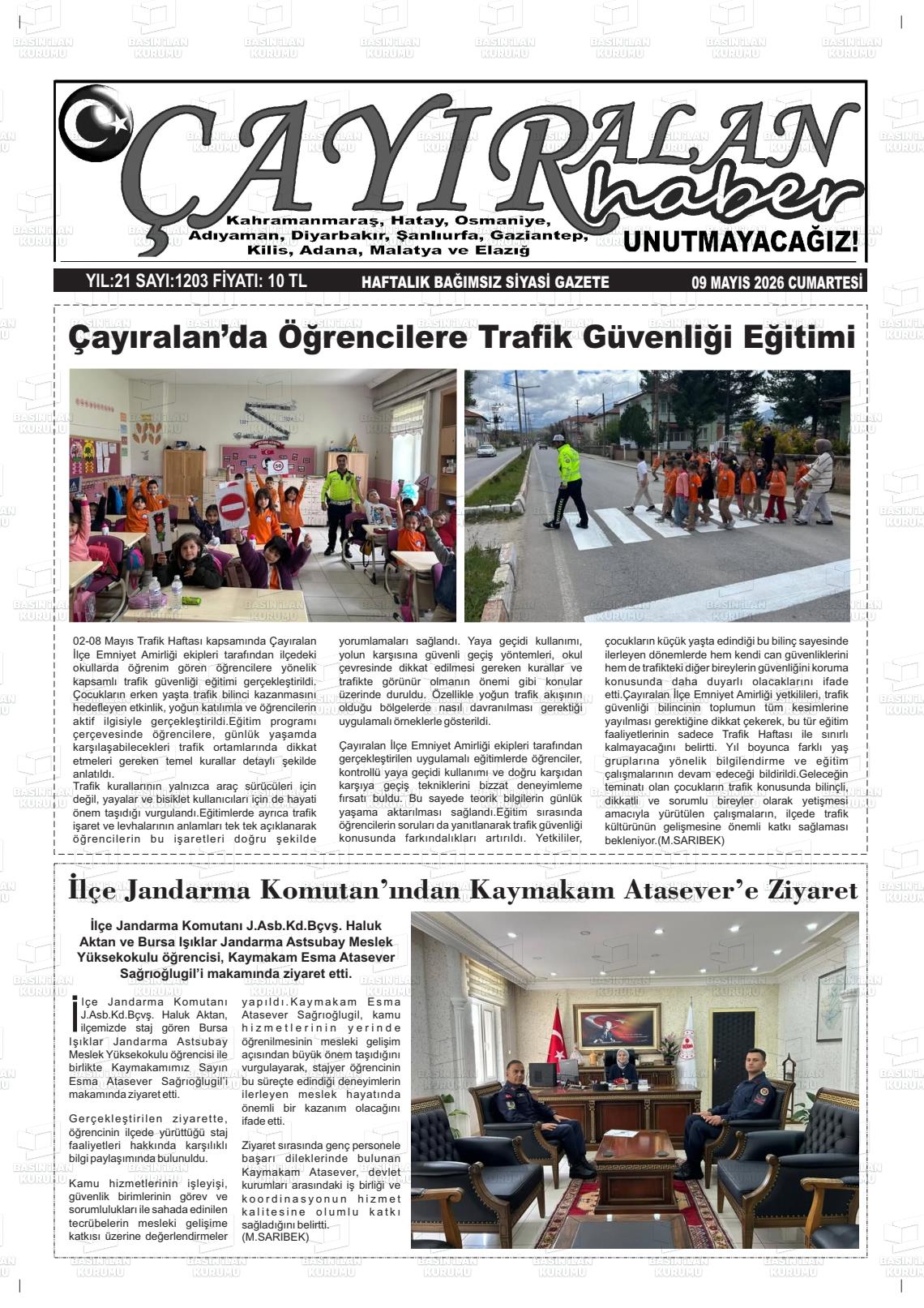 ÇAYIRALAN haber

Kahramanmaraş, Hatay, Osmaniye, Adıyaman, Diyarbakır, Şanlıurfa, Gaziantep, Kilis, Adana, Malatya ve Elazığ

UNUTMAYACAĞIZ!

YIL:21 SAYI:1203 FİYATI: 10 TL HAFTALIK BAĞIMSIZ SİYASİ GAZETE 09 MAYIS 2026 CUMARTESİ

Çayıralan'da Öğrencilere Trafik Güvenliği Eğitimi

02-08 Mayıs Trafik Haftası kapsamında Çayıralan İlçe Emniyet Amirliği ekipleri tarafından ilçedeki okullarda öğrenim gören öğrencilere yönelik kapsamlı trafik güvenliği eğitimi gerçekleştirildi. Çocukların erken yaşta trafik bilinci kazanmasını hedefleyen etkinlik, yoğun katılımla ve öğrencilerin aktif ilgisiyle gerçekleştirildi.Eğitim programı çerçevesinde öğrencilere, günlük yaşamda karşılaşabilecekleri trafik ortamlarında dikkat etmeleri gereken temel kurallar detaylı şekilde anlatıldı.

Trafik kurallarının yalnızca araç sürücüleri için değil, yayalar ve bisiklet kullanıcıları için de hayati önem taşıdığı vurgulandı.Eğitimlerde ayrıca trafik işaret ve levhalarının anlamları tek tek açıklanarak öğrencilerin bu işaretleri doğru şekilde yorumlamaları sağlandı. Yaya geçidi kullanımı, yolun karşısına güvenli geçiş yöntemleri, okul çevresinde dikkat edilmesi gereken kurallar ve trafikte görünür olmanın önemi gibi konular üzerinde duruldu. Özellikle yoğun trafik akışının olduğu bölgelerde nasıl davranılması gerektiği uygulamalı örneklerle gösterildi.

Çayıralan İlçe Emniyet Amirliği ekipleri tarafından gerçekleştirilen uygulamalı eğitimlerde öğrenciler, kontrollü yaya geçidi kullanımı ve doğru karşıdan karşıya geçiş tekniklerini bizzat deneyimleme fırsatı buldu. Bu sayede teorik bilgilerin günlük yaşama aktarılması sağlandı.Eğitim sırasında öğrencilerin soruları da yanıtlanarak trafik güvenliği konusunda farkındalıkları artırıldı. Yetkililer, çocukların küçük yaşta edindiği bu bilinç sayesinde ilerleyen dönemlerde hem kendi can güvenliklerini hem de trafikteki diğer bireylerin güvenliğini koruma konusunda daha duyarlı olacaklarını ifade etti.Çayıralan İlçe Emniyet Amirliği yetkilileri, trafik güvenliği bilincinin toplumun tüm kesimlerine yayılması gerektiğine dikkat çekerek, bu tür eğitim faaliyetlerinin sadece Trafik Haftası ile sınırlı kalmayacağını belirtti. Yıl boyunca farklı yaş gruplarına yönelik bilgilendirme ve eğitim çalışmalarının devam edeceği bildirildi.Geleceğin teminatı olan çocukların trafik konusunda bilinçli, dikkatli ve sorumlu bireyler olarak yetişmesi amacıyla yürütülen çalışmaların, ilçede trafik kültürünün gelişmesine önemli katkı sağlaması bekleniyor.(M.SARIBEK)

İlçe Jandarma Komutan'ından Kaymakam Atasever'e Ziyaret

İlçe Jandarma Komutanı J.Asb.Kd.Bçvş. Haluk Aktan ve Bursa Işıklar Jandarma Astsubay Meslek Yüksekokulu öğrencisi, Kaymakam Esma Atasever Sağrıoğlugil'i makamında ziyaret etti.

İlçe Jandarma Komutanı J.Asb.Kd.Bçvş. Haluk Aktan, ilçemizde staj gören Bursa Işıklar Jandarma Astsubay Meslek Yüksekokulu öğrencisi ile birlikte Kaymakamımız Sayın Esma Atasever Sağrıoğlugil'i makamında ziyaret etti.

Gerçekleştirilen ziyarette, öğrencinin ilçede yürüttüğü staj faaliyetleri hakkında karşılıklı bilgi paylaşımında bulunuldu.

Kamu hizmetlerinin işleyişi, güvenlik birimlerinin görev ve sorumlulukları ile sahada edinilen tecrübelerin mesleki gelişime katkısı üzerine değerlendirmeler yapıldı.Kaymakam Esma Atasever Sağrıoğlugil, kamu hizmetlerinin yerinde öğrenilmesinin mesleki gelişim açısından büyük önem taşıdığını vurgulayarak, stajyer öğrencinin bu süreçte edindiği deneyimlerin ilerleyen meslek hayatında önemli bir kazanım olacağını ifade etti.

Ziyaret sırasında genç personele başarı dileklerinde bulunan Kaymakam Atasever, devlet kurumları arasındaki iş birliği ve koordinasyonun hizmet kalitesine olumlu katkı sağladığını belirtti. (M.SARIBEK)

BASIN İLAN KURUMU